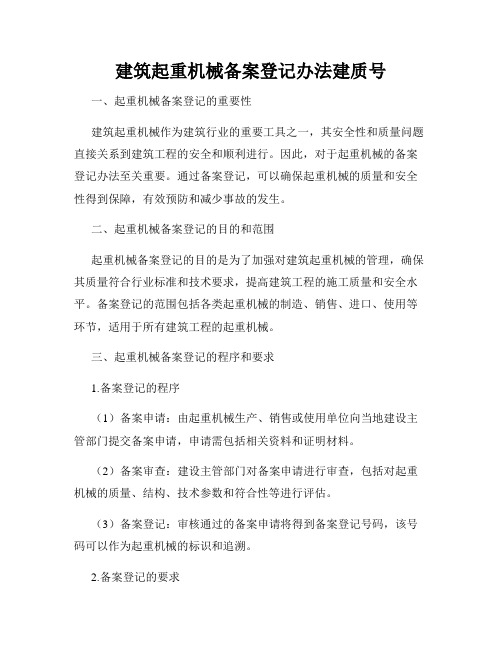 建筑起重机械备案登记办法建质号

一、起重机械备案登记的重要性

建筑起重机械作为建筑行业的重要工具之一，其安全性和质量问题直接关系到建筑工程的安全和顺利进行。因此，对于起重机械的备案登记办法至关重要。通过备案登记，可以确保起重机械的质量和安全性得到保障，有效预防和减少事故的发生。

二、起重机械备案登记的目的和范围

起重机械备案登记的目的是为了加强对建筑起重机械的管理，确保其质量符合行业标准和技术要求，提高建筑工程的施工质量和安全水平。备案登记的范围包括各类起重机械的制造、销售、进口、使用等环节，适用于所有建筑工程的起重机械。

三、起重机械备案登记的程序和要求

1.备案登记的程序

（1）备案申请：由起重机械生产、销售或使用单位向当地建设主管部门提交备案申请，申请需包括相关资料和证明材料。

（2）备案审查：建设主管部门对备案申请进行审查，包括对起重机械的质量、结构、技术参数和符合性等进行评估。

（3）备案登记：审核通过的备案申请将得到备案登记号码，该号码可以作为起重机械的标识和追溯。

2.备案登记的要求